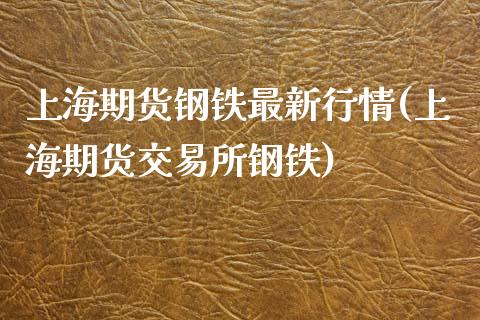 上海期货钢铁最新行情(上海期货交易所钢铁)